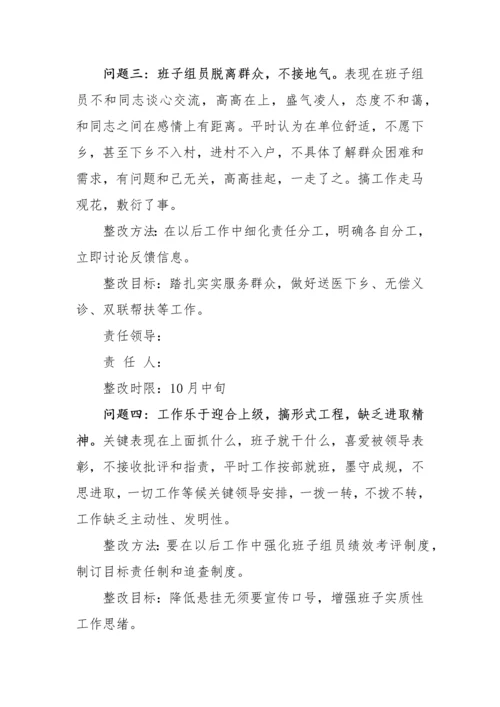 问题三：班子组员脱离群众，不接地气。表现在班子组员不和同志谈心交流，高高在上，盛气凌人，态度不和蔼，和同志之间在感情上有距离。平时认为在单位舒适，不愿下乡，甚至下乡不入村，进村不入户，不具体了解群众困难和需求，有问题和己无关，高高挂起，一走了之。搞工作走马观花，敷衍了事。

整改方法：在以后工作中细化责任分工，明确各自分工，立即讨论反馈信息。

整改目标：踏扎实实服务群众，做好送医下乡、无偿义诊、双联帮扶等工作。

责任领导：

责 任 人：

整改时限：10月中旬

问题四：工作乐于迎合上级，搞形式工程，缺乏进取精神。关键表现在上面抓什么，班子就干什么，喜爱被领导表彰，不接收批评和指责，平时工作按部就班，墨守成规，不思进取，一切工作等候关键领导安排，一拨一转，不拨不转，工作缺乏主动性、发明性。

整改方法：要在以后工作中强化班子组员绩效考评制度，制订目标责任制和追查制度。

整改目标：降低悬挂无须要宣传口号，增强班子实质性工作思绪。